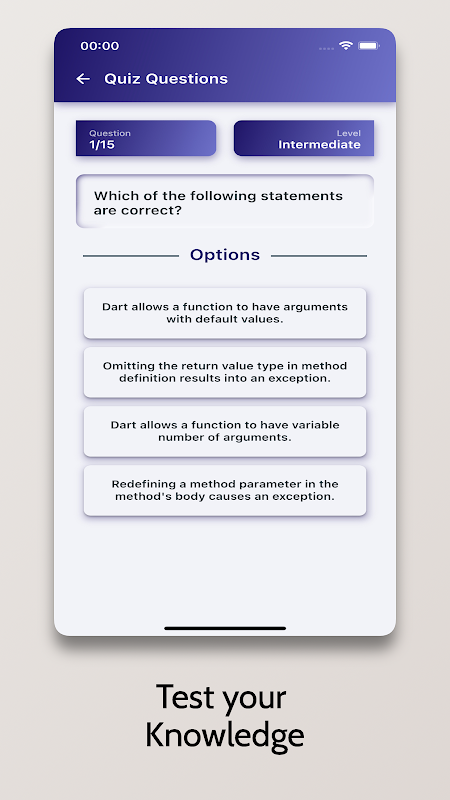 00:00

Quiz Questions

Question
1/15

Level
Intermediate

Which of the following statements are correct?

Options

Dart allows a function to have arguments with default values.

Omitting the return value type in method definition results into an exception.

Dart allows a function to have variable number of arguments.

Redefining a method parameter in the method's body causes an exception.

Test your Knowledge